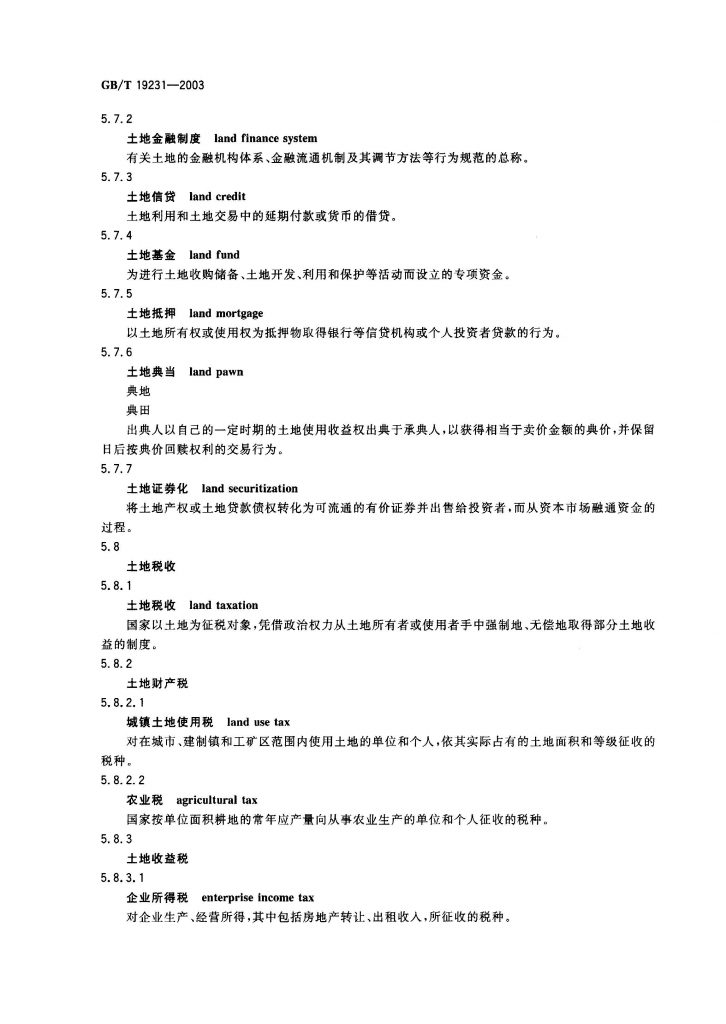 GB/T 19231—2003

5.7.2

土地金融制度　land finance system

有关土地的金融机构体系、金融流通机制及其调节方法等行为规范的总称。

5.7.3

土地信贷　land credit

土地利用和土地交易中的延期付款或货币的借贷。

5.7.4

土地基金　land fund

为进行土地收购储备、土地开发、利用和保护等活动而设立的专项资金。

5.7.5

土地抵押　land mortgage

以土地所有权或使用权为抵押物取得银行等信贷机构或个人投资者贷款的行为。

5.7.6

土地典当　land pawn

典地

典田

出典人以自己的一定时期的土地使用收益权出典于承典人，以获得相当于卖价金额的典价，并保留日后按典价回赎权利的交易行为。

5.7.7

土地证券化　land securitization

将土地产权或土地贷款债权转化为可流通的有价证券并出售给投资者，而从资本市场融通资金的过程。

5.8

土地税收

5.8.1

土地税收　land taxation

国家以土地为征税对象，凭借政治权力从土地所有者或使用者手中强制地、无偿地取得部分土地收益的制度。

5.8.2

土地财产税

5.8.2.1

城镇土地使用税　land use tax

对在城市、建制镇和工矿区范围内使用土地的单位和个人，依其实际占有的土地面积和等级征收的税种。

5.8.2.2

农业税　agricultural tax

国家按单位面积耕地的常年应产量向从事农业生产的单位和个人征收的税种。

5.8.3

土地收益税

5.8.3.1

企业所得税　enterprise income tax

对企业生产、经营所得，其中包括房地产转让、出租收入，所征收的税种。